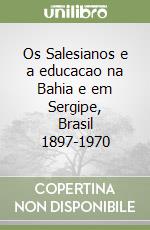 unilibro

Os Salesianos e a educacao na Bahia e em Sergipe, Brasil 1897-1970

COPERTINA NON DISPONIBILE